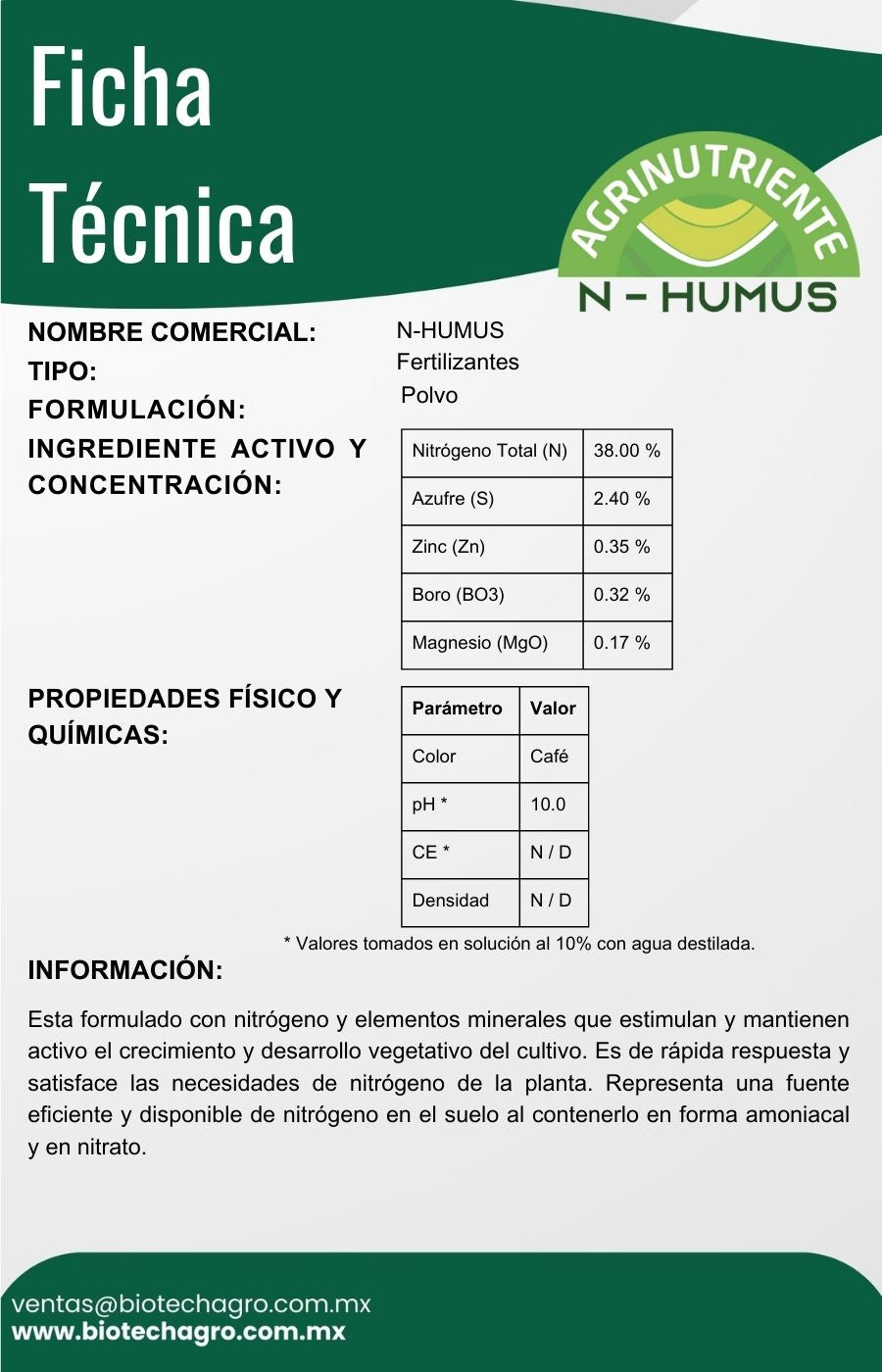 Ficha Técnica

AGRINUTRIENTE
N - HUMUS

NOMBRE COMERCIAL: N-HUMUS
TIPO: Fertilizantes
FORMULACIÓN: Polvo
INGREDIENTE ACTIVO Y CONCENTRACIÓN:

| Nitrógeno Total (N) | 38.00 % |
|---|---|
| Azufre (S) | 2.40 % |
| Zinc (Zn) | 0.35 % |
| Boro (BO3) | 0.32 % |
| Magnesio (MgO) | 0.17 % |

PROPIEDADES FÍSICO Y QUÍMICAS:

| Parámetro | Valor |
|---|---|
| Color | Café |
| pH * | 10.0 |
| CE * | N / D |
| Densidad | N / D |

* Valores tomados en solución al 10% con agua destilada.

INFORMACIÓN:

Esta formulado con nitrógeno y elementos minerales que estimulan y mantienen activo el crecimiento y desarrollo vegetativo del cultivo. Es de rápida respuesta y satisface las necesidades de nitrógeno de la planta. Representa una fuente eficiente y disponible de nitrógeno en el suelo al contenerlo en forma amoniacal y en nitrato.

ventas@biotechagro.com.mx
www.biotechagro.com.mx